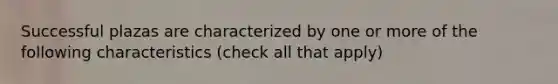 Successful plazas are characterized by one or more of the following characteristics (check all that apply)